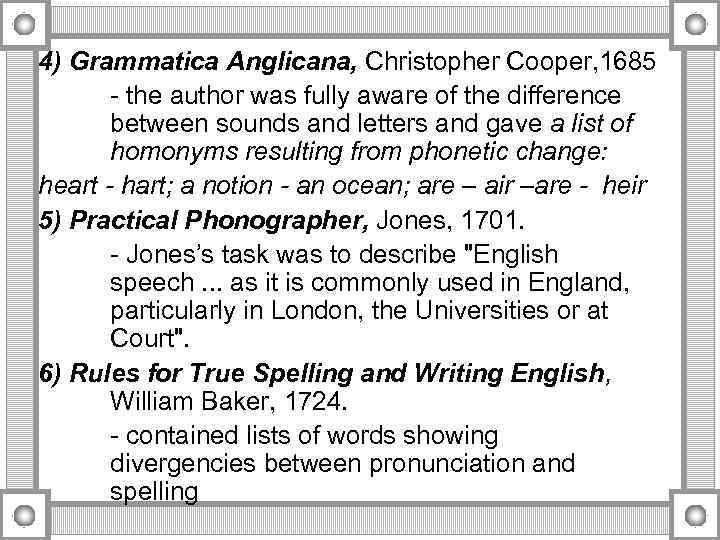 4) Grammatica Anglicana, Christopher Cooper,1685

- the author was fully aware of the difference between sounds and letters and gave a list of homonyms resulting from phonetic change:

heart - hart; a notion - an ocean; are – air –are - heir

5) Practical Phonographer, Jones, 1701.

- Jones's task was to describe "English speech ... as it is commonly used in England, particularly in London, the Universities or at Court".

6) Rules for True Spelling and Writing English, William Baker, 1724.

- contained lists of words showing divergencies between pronunciation and spelling